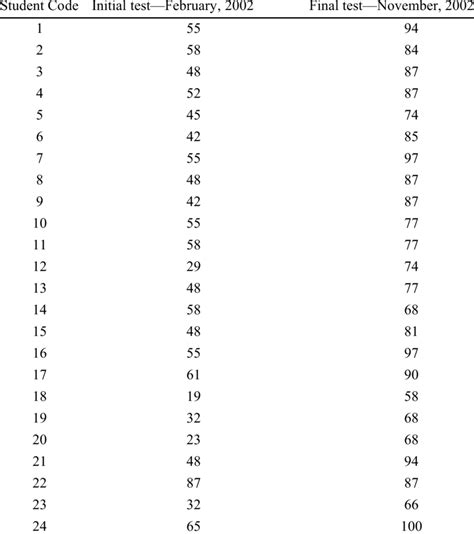 | Student Code | Initial test—February, 2002 | Final test—November, 2002 |
|---|---|---|
| 1 | 55 | 94 |
| 2 | 58 | 84 |
| 3 | 48 | 87 |
| 4 | 52 | 87 |
| 5 | 45 | 74 |
| 6 | 42 | 85 |
| 7 | 55 | 97 |
| 8 | 48 | 87 |
| 9 | 42 | 87 |
| 10 | 55 | 77 |
| 11 | 58 | 77 |
| 12 | 29 | 74 |
| 13 | 48 | 77 |
| 14 | 58 | 68 |
| 15 | 48 | 81 |
| 16 | 55 | 97 |
| 17 | 61 | 90 |
| 18 | 19 | 58 |
| 19 | 32 | 68 |
| 20 | 23 | 68 |
| 21 | 48 | 94 |
| 22 | 87 | 87 |
| 23 | 32 | 66 |
| 24 | 65 | 100 |